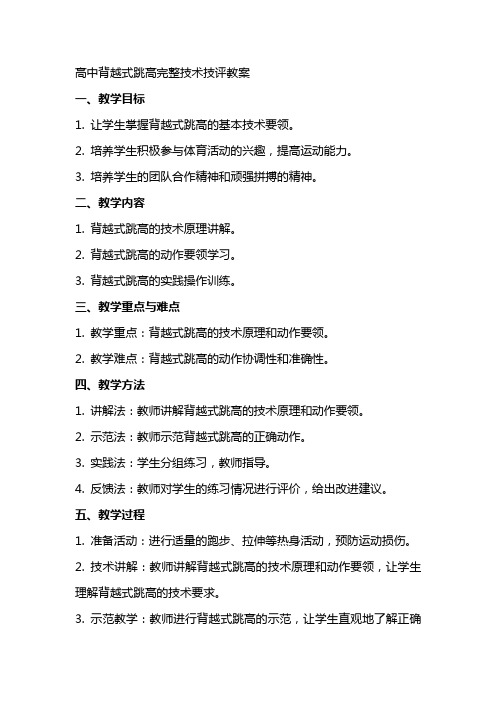 高中背越式跳高完整技术技评教案

一、教学目标

1. 让学生掌握背越式跳高的基本技术要领。

2. 培养学生积极参与体育活动的兴趣，提高运动能力。

3. 培养学生的团队合作精神和顽强拼搏的精神。

二、教学内容

1. 背越式跳高的技术原理讲解。

2. 背越式跳高的动作要领学习。

3. 背越式跳高的实践操作训练。

三、教学重点与难点

1. 教学重点：背越式跳高的技术原理和动作要领。

2. 教学难点：背越式跳高的动作协调性和准确性。

四、教学方法

1. 讲解法：教师讲解背越式跳高的技术原理和动作要领。

2. 示范法：教师示范背越式跳高的正确动作。

3. 实践法：学生分组练习，教师指导。

4. 反馈法：教师对学生的练习情况进行评价，给出改进建议。

五、教学过程

1. 准备活动：进行适量的跑步、拉伸等热身活动，预防运动损伤。

2. 技术讲解：教师讲解背越式跳高的技术原理和动作要领，让学生理解背越式跳高的技术要求。

3. 示范教学：教师进行背越式跳高的示范，让学生直观地了解正确